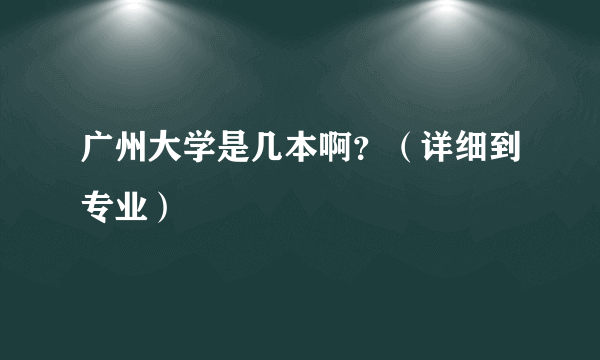 广州大学是几本啊？（详细到专业）